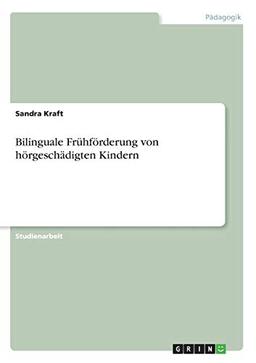 Pädagogik

Sandra Kraft

Bilinguale Frühförderung von hörgeschädigten Kindern

Studienarbeit

GRIN